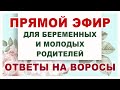 ПРЯМОЙ ЭФИР
ДЛЯ БЕРЕМЕННЫХ И МОЛОДЫХ РОДИТЕЛЕЙ
ОТВЕТЫ НА ВОРОСЫ